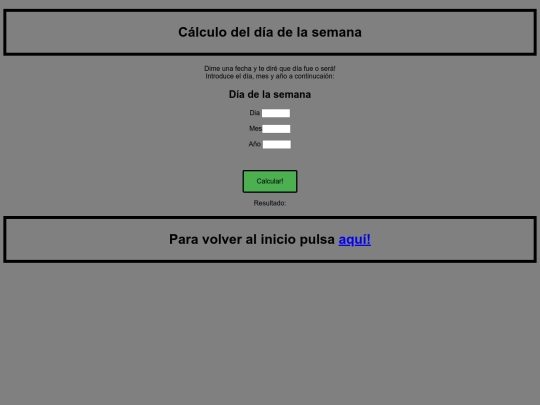 Cálculo del día de la semana

Dime una fecha y te diré que día fue o será!
Introduce el día, mes y año a continucaión:

Día de la semana

Día

Mes

Año

Calcular!

Resultado:

Para volver al inicio pulsa aquí!